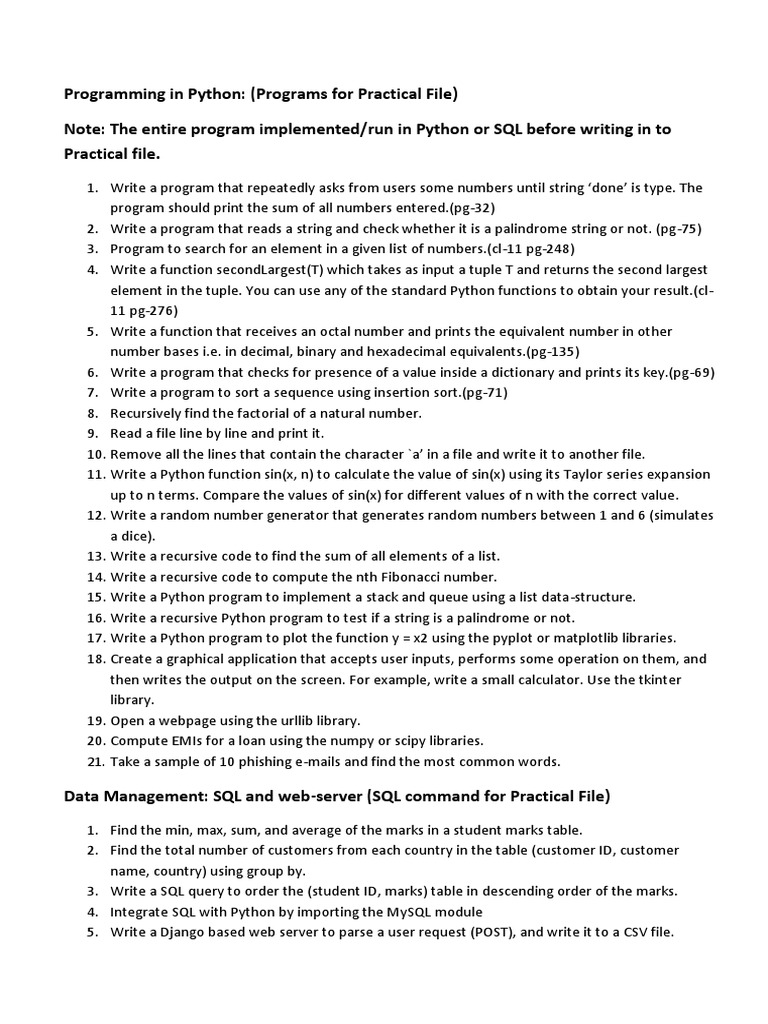 Programming in Python: (Programs for Practical File)

Note: The entire program implemented/run in Python or SQL before writing in to Practical file.

1. Write a program that repeatedly asks from users some numbers until string 'done' is type. The program should print the sum of all numbers entered.(pg-32)
2. Write a program that reads a string and check whether it is a palindrome string or not. (pg-75)
3. Program to search for an element in a given list of numbers.(cl-11 pg-248)
4. Write a function secondLargest(T) which takes as input a tuple T and returns the second largest element in the tuple. You can use any of the standard Python functions to obtain your result.(cl-11 pg-276)
5. Write a function that receives an octal number and prints the equivalent number in other number bases i.e. in decimal, binary and hexadecimal equivalents.(pg-135)
6. Write a program that checks for presence of a value inside a dictionary and prints its key.(pg-69)
7. Write a program to sort a sequence using insertion sort.(pg-71)
8. Recursively find the factorial of a natural number.
9. Read a file line by line and print it.
10. Remove all the lines that contain the character `a' in a file and write it to another file.
11. Write a Python function sin(x, n) to calculate the value of sin(x) using its Taylor series expansion up to n terms. Compare the values of sin(x) for different values of n with the correct value.
12. Write a random number generator that generates random numbers between 1 and 6 (simulates a dice).
13. Write a recursive code to find the sum of all elements of a list.
14. Write a recursive code to compute the nth Fibonacci number.
15. Write a Python program to implement a stack and queue using a list data-structure.
16. Write a recursive Python program to test if a string is a palindrome or not.
17. Write a Python program to plot the function y = x2 using the pyplot or matplotlib libraries.
18. Create a graphical application that accepts user inputs, performs some operation on them, and then writes the output on the screen. For example, write a small calculator. Use the tkinter library.
19. Open a webpage using the urllib library.
20. Compute EMIs for a loan using the numpy or scipy libraries.
21. Take a sample of 10 phishing e-mails and find the most common words.

Data Management: SQL and web-server (SQL command for Practical File)

1. Find the min, max, sum, and average of the marks in a student marks table.
2. Find the total number of customers from each country in the table (customer ID, customer name, country) using group by.
3. Write a SQL query to order the (student ID, marks) table in descending order of the marks.
4. Integrate SQL with Python by importing the MySQL module
5. Write a Django based web server to parse a user request (POST), and write it to a CSV file.